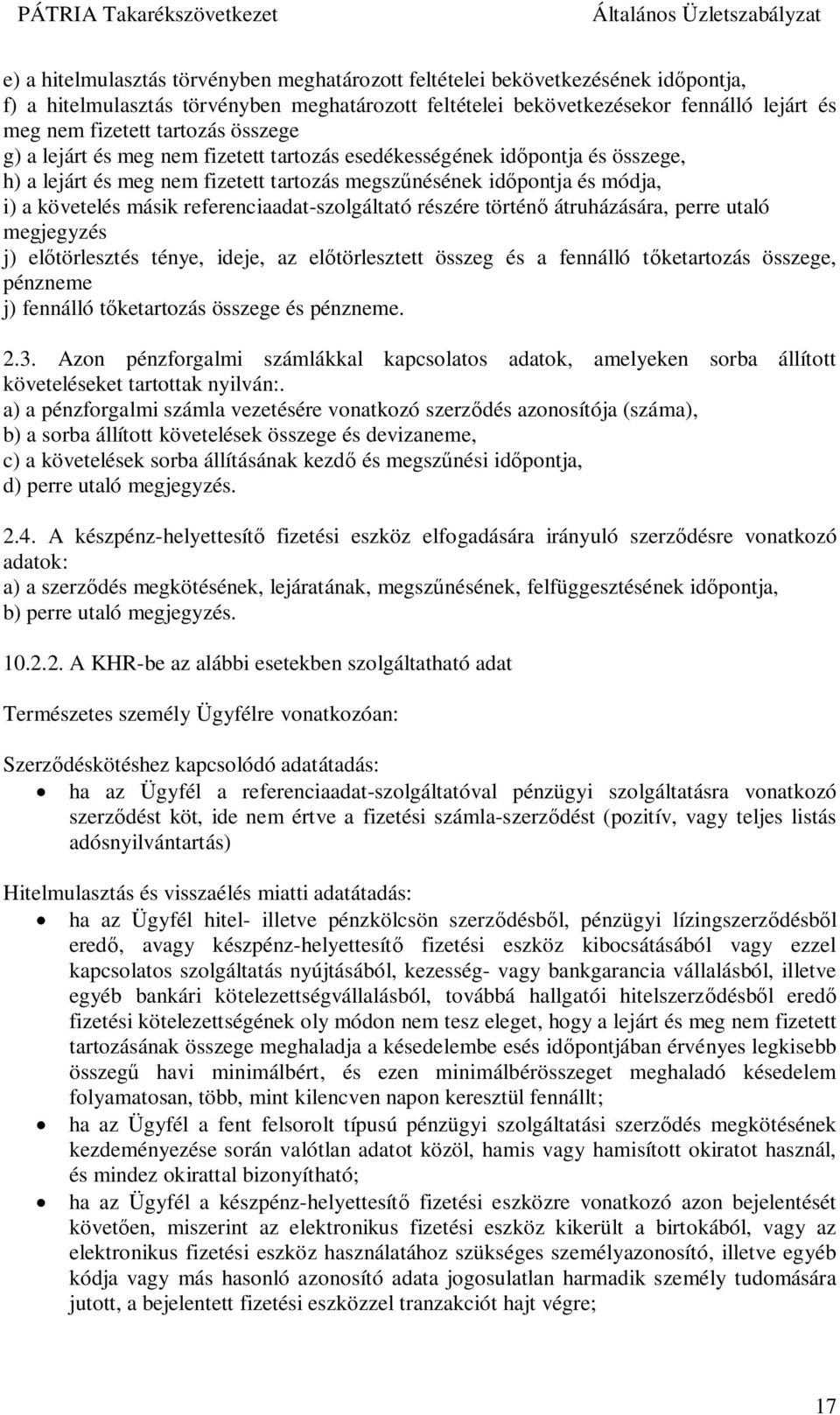 PÁTRIA Takarékszövetkezet Általános Üzletszabályzat

e) a hitelmulasztás törvényben meghatározott feltételei bekövetkezésének időpontja,
f) a hitelmulasztás törvényben meghatározott feltételei bekövetkezésekor fennálló lejárt és meg nem fizetett tartozás összege
g) a lejárt és meg nem fizetett tartozás esedékességének időpontja és összege,
h) a lejárt és meg nem fizetett tartozás megszűnésének időpontja és módja,
i) a követelés másik referenciaadat-szolgáltató részére történő átruházására, perre utaló megjegyzés
j) előtörlesztés ténye, ideje, az előtörlesztett összeg és a fennálló tőketartozás összege, pénzneme
j) fennálló tőketartozás összege és pénzneme.

2.3. Azon pénzforgalmi számlákkal kapcsolatos adatok, amelyeken sorba állított követeléseket tartottak nyilván:.
a) a pénzforgalmi számla vezetésére vonatkozó szerződés azonosítója (száma),
b) a sorba állított követelések összege és devizaneme,
c) a követelések sorba állításának kezdő és megszűnési időpontja,
d) perre utaló megjegyzés.

2.4. A készpénz-helyettesítő fizetési eszköz elfogadására irányuló szerződésre vonatkozó adatok:
a) a szerződés megkötésének, lejáratának, megszűnésének, felfüggesztésének időpontja,
b) perre utaló megjegyzés.

10.2.2. A KHR-be az alábbi esetekben szolgáltatható adat

Természetes személy Ügyfélre vonatkozóan:

Szerződéskötéshez kapcsolódó adatátadás:
• ha az Ügyfél a referenciaadat-szolgáltatóval pénzügyi szolgáltatásra vonatkozó szerződést köt, ide nem értve a fizetési számla-szerződést (pozitív, vagy teljes listás adósnyilvántartás)

Hitelmulasztás és visszaélés miatti adatátadás:
• ha az Ügyfél hitel- illetve pénzkölcsön szerződésből, pénzügyi lízingszerződésből eredő, avagy készpénz-helyettesítő fizetési eszköz kibocsátásából vagy ezzel kapcsolatos szolgáltatás nyújtásából, kezesség- vagy bankgarancia vállalásból, illetve egyéb bankári kötelezettségvállalásból, továbbá hallgatói hitelszerződésből eredő fizetési kötelezettségének oly módon nem tesz eleget, hogy a lejárt és meg nem fizetett tartozásának összege meghaladja a késedelembe esés időpontjában érvényes legkisebb összegű havi minimálbért, és ezen minimálbérösszeget meghaladó késedelem folyamatosan, több, mint kilencven napon keresztül fennállt;
• ha az Ügyfél a fent felsorolt típusú pénzügyi szolgáltatási szerződés megkötésének kezdeményezése során valótlan adatot közöl, hamis vagy hamisított okiratot használ, és mindez okirattal bizonyítható;
• ha az Ügyfél a készpénz-helyettesítő fizetési eszközre vonatkozó azon bejelentését követően, miszerint az elektronikus fizetési eszköz kikerült a birtokából, vagy az elektronikus fizetési eszköz használatához szükséges személyazonosító, illetve egyéb kódja vagy más hasonló azonosító adata jogosulatlan harmadik személy tudomására jutott, a bejelentett fizetési eszközzel tranzakciót hajt végre;

17